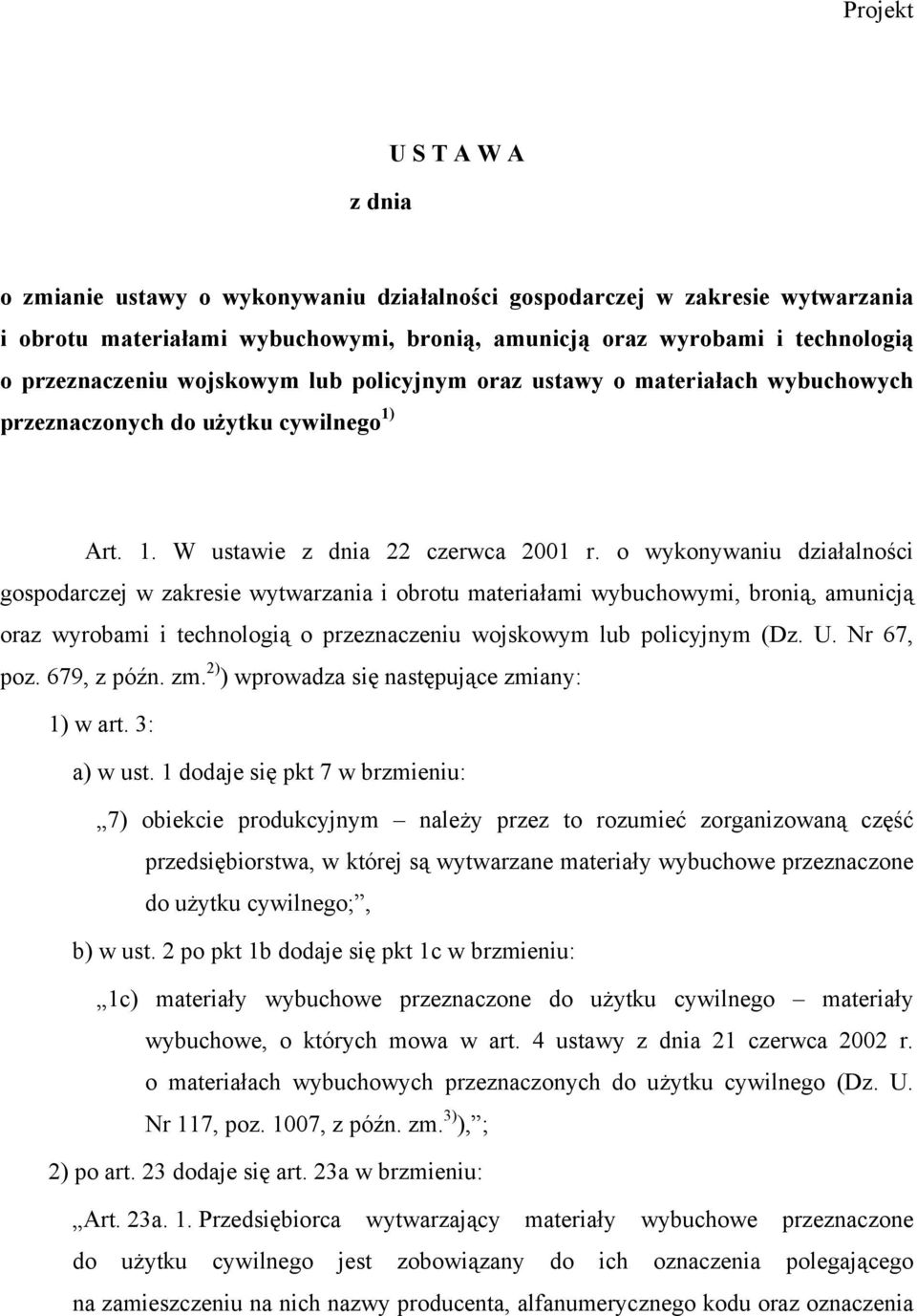 Projekt

U S T A W A

z dnia

o zmianie ustawy o wykonywaniu działalności gospodarczej w zakresie wytwarzania i obrotu materiałami wybuchowymi, bronią, amunicją oraz wyrobami i technologią o przeznaczeniu wojskowym lub policyjnym oraz ustawy o materiałach wybuchowych przeznaczonych do użytku cywilnego $^{1)}$

Art. 1. W ustawie z dnia 22 czerwca 2001 r. o wykonywaniu działalności gospodarczej w zakresie wytwarzania i obrotu materiałami wybuchowymi, bronią, amunicją oraz wyrobami i technologią o przeznaczeniu wojskowym lub policyjnym (Dz. U. Nr 67, poz. 679, z późn. zm.$^{2)}$) wprowadza się następujące zmiany:

1) w art. 3:

a) w ust. 1 dodaje się pkt 7 w brzmieniu:

„7) obiekcie produkcyjnym – należy przez to rozumieć zorganizowaną część przedsiębiorstwa, w której są wytwarzane materiały wybuchowe przeznaczone do użytku cywilnego;”,

b) w ust. 2 po pkt 1b dodaje się pkt 1c w brzmieniu:

„1c) materiały wybuchowe przeznaczone do użytku cywilnego – materiały wybuchowe, o których mowa w art. 4 ustawy z dnia 21 czerwca 2002 r. o materiałach wybuchowych przeznaczonych do użytku cywilnego (Dz. U. Nr 117, poz. 1007, z późn. zm.$^{3)}$),”;

2) po art. 23 dodaje się art. 23a w brzmieniu:

„Art. 23a. 1. Przedsiębiorca wytwarzający materiały wybuchowe przeznaczone do użytku cywilnego jest zobowiązany do ich oznaczenia polegającego na zamieszczeniu na nich nazwy producenta, alfanumerycznego kodu oraz oznaczenia